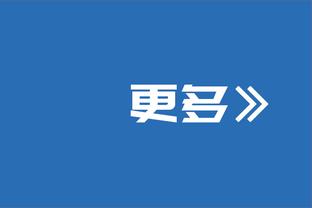 更多》